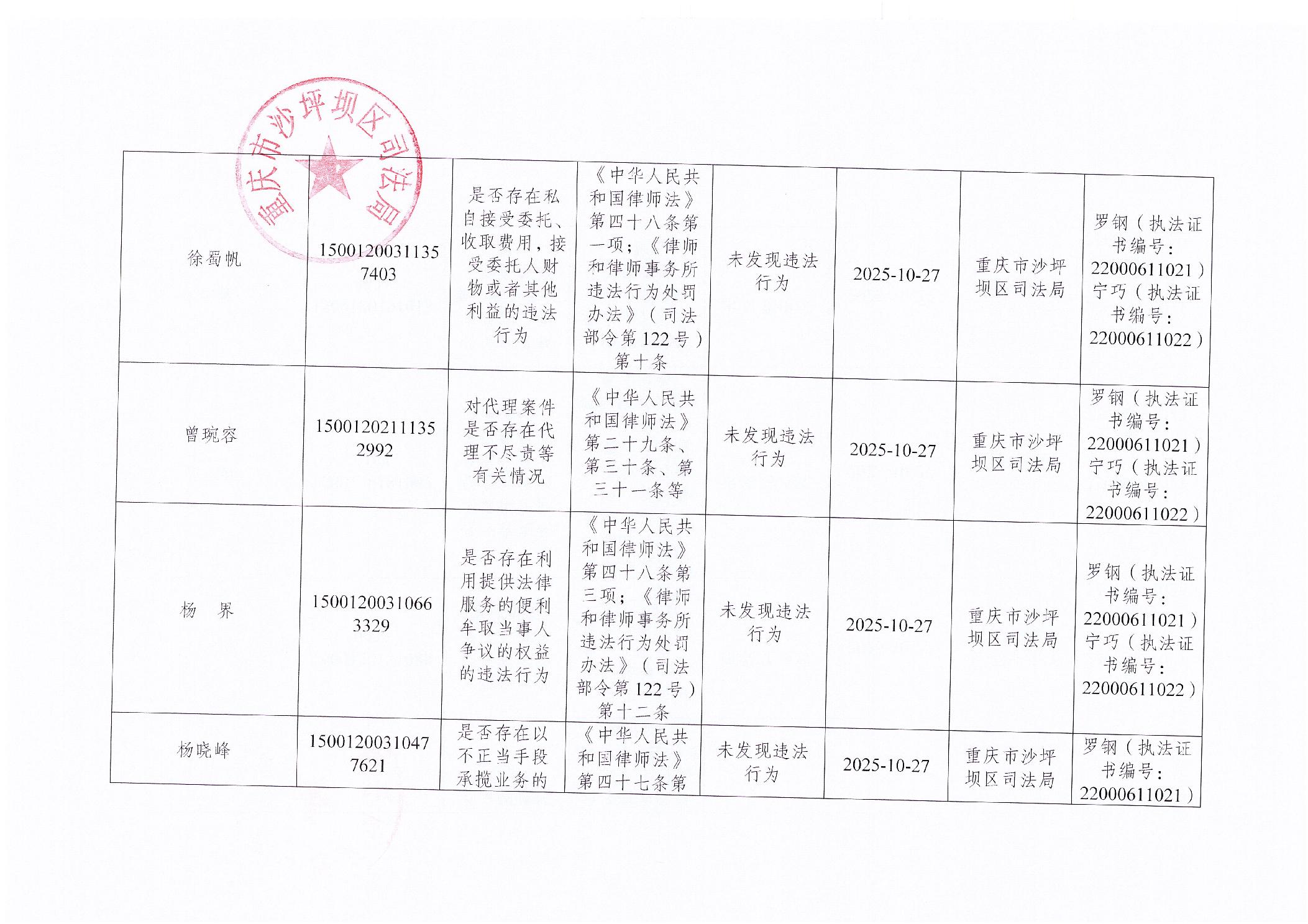 | 徐蜀帆 | 15001200311357403 | 是否存在私自接受委托、收取费用，接受委托人财物或者其他利益的违法行为 | 《中华人民共和国律师法》第四十八条第一项；《律师和律师事务所违法行为处罚办法》（司法部令第122号）第十条 | 未发现违法行为 | 2025-10-27 | 重庆市沙坪坝区司法局 | 罗钢（执法证书编号：22000611021）宁巧（执法证书编号：22000611022） |
|---|---|---|---|---|---|---|---|
| 曾琬容 | 15001202111352992 | 对代理案件是否存在代理不尽责等有关情况 | 《中华人民共和国律师法》第二十九条、第三十条、第三十一条等 | 未发现违法行为 | 2025-10-27 | 重庆市沙坪坝区司法局 | 罗钢（执法证书编号：22000611021）宁巧（执法证书编号：22000611022） |
| 杨 界 | 15001200310663329 | 是否存在利用提供法律服务的便利牟取当事人争议的权益的违法行为 | 《中华人民共和国律师法》第四十八条第三项；《律师和律师事务所违法行为处罚办法》（司法部令第122号）第十二条 | 未发现违法行为 | 2025-10-27 | 重庆市沙坪坝区司法局 | 罗钢（执法证书编号：22000611021）宁巧（执法证书编号：22000611022） |
| 杨晓峰 | 15001200310477621 | 是否存在以不正当手段承揽业务的 | 《中华人民共和国律师法》第四十七条第 | 未发现违法行为 | 2025-10-27 | 重庆市沙坪坝区司法局 | 罗钢（执法证书编号：22000611021） |

重庆市沙坪坝区司法局